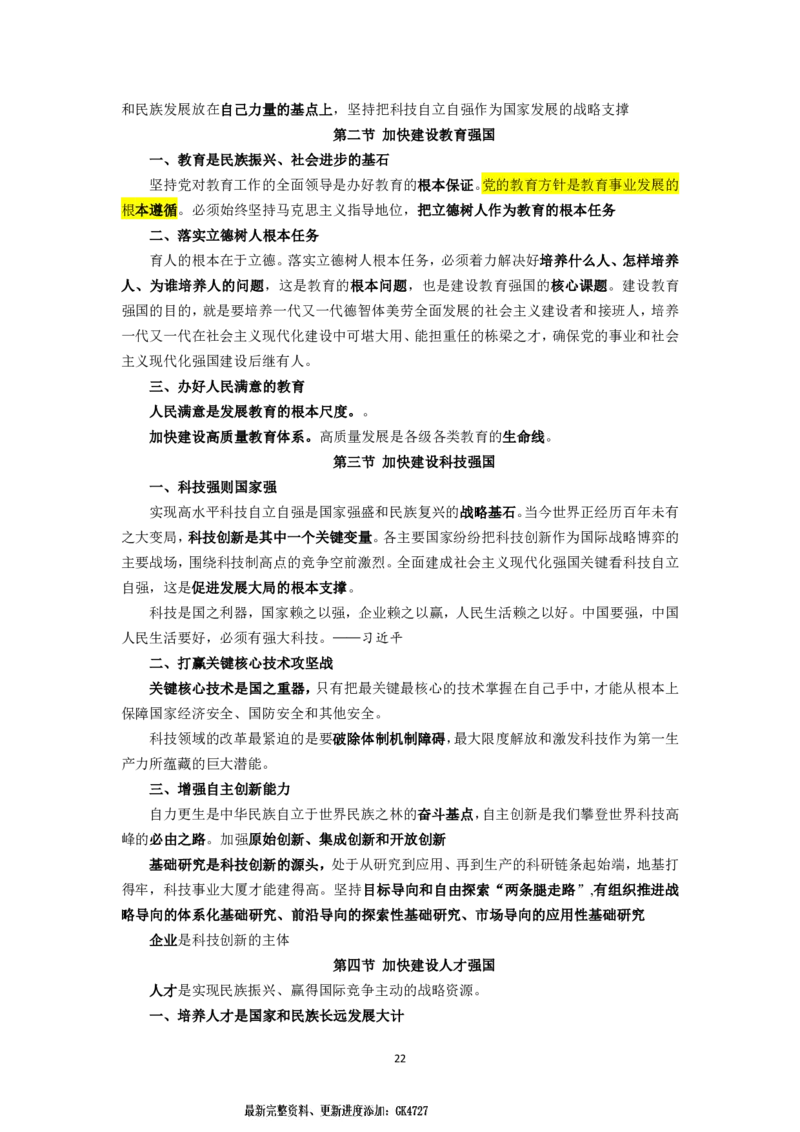 和民族发展放在自己力量的基点上，坚持把科技自立自强作为国家发展的战略支撑

第二节 加快建设教育强国

一、教育是民族振兴、社会进步的基石

坚持党对教育工作的全面领导是办好教育的根本保证。党的教育方针是教育事业发展的根本遵循。必须始终坚持马克思主义指导地位，把立德树人作为教育的根本任务

二、落实立德树人根本任务

育人的根本在于立德。落实立德树人根本任务，必须着力解决好培养什么人、怎样培养人、为谁培养人的问题，这是教育的根本问题，也是建设教育强国的核心课题。建设教育强国的目的，就是要培养一代又一代德智体美劳全面发展的社会主义建设者和接班人，培养一代又一代在社会主义现代化建设中可堪大用、能担重任的栋梁之才，确保党的事业和社会主义现代化强国建设后继有人。

三、办好人民满意的教育

人民满意是发展教育的根本尺度。。

加快建设高质量教育体系。高质量发展是各级各类教育的生命线。

第三节 加快建设科技强国

一、科技强则国家强

实现高水平科技自立自强是国家强盛和民族复兴的战略基石。当今世界正经历百年未有之大变局，科技创新是其中一个关键变量。各主要国家纷纷把科技创新作为国际战略博弈的主要战场，围绕科技制高点的竞争空前激烈。全面建成社会主义现代化强国关键看科技自立自强，这是促进发展大局的根本支撑。

科技是国之利器，国家赖之以强，企业赖之以赢，人民生活赖之以好。中国要强，中国人民生活要好，必须有强大科技。——习近平

二、打赢关键核心技术攻坚战

关键核心技术是国之重器，只有把最关键最核心的技术掌握在自己手中，才能从根本上保障国家经济安全、国防安全和其他安全。

科技领域的改革最紧迫的是要破除体制机制障碍，最大限度解放和激发科技作为第一生产力所蕴藏的巨大潜能。

三、增强自主创新能力

自力更生是中华民族自立于世界民族之林的奋斗基点，自主创新是我们攀登世界科技高峰的必由之路。加强原始创新、集成创新和开放创新

基础研究是科技创新的源头，处于从研究到应用、再到生产的科研链条起始端，地基打得牢，科技事业大厦才能建得高。坚持目标导向和自由探索“两条腿走路”，有组织推进战略导向的体系化基础研究、前沿导向的探索性基础研究、市场导向的应用性基础研究

企业是科技创新的主体

第四节 加快建设人才强国

人才是实现民族振兴、赢得国际竞争主动的战略资源。

一、培养人才是国家和民族长远发展大计

22

最新完整资料、更新进度添加：GK4727